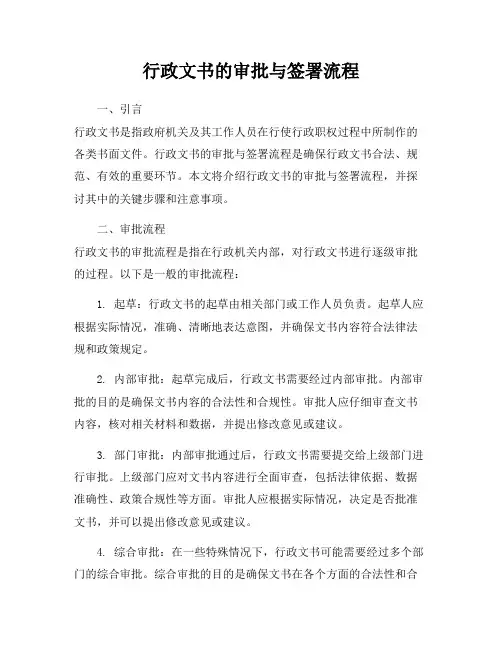 行政文书的审批与签署流程

一、引言

行政文书是指政府机关及其工作人员在行使行政职权过程中所制作的各类书面文件。行政文书的审批与签署流程是确保行政文书合法、规范、有效的重要环节。本文将介绍行政文书的审批与签署流程，并探讨其中的关键步骤和注意事项。

二、审批流程

行政文书的审批流程是指在行政机关内部，对行政文书进行逐级审批的过程。以下是一般的审批流程：

1. 起草：行政文书的起草由相关部门或工作人员负责。起草人应根据实际情况，准确、清晰地表达意图，并确保文书内容符合法律法规和政策规定。

2. 内部审批：起草完成后，行政文书需要经过内部审批。内部审批的目的是确保文书内容的合法性和合规性。审批人应仔细审查文书内容，核对相关材料和数据，并提出修改意见或建议。

3. 部门审批：内部审批通过后，行政文书需要提交给上级部门进行审批。上级部门应对文书内容进行全面审查，包括法律依据、数据准确性、政策合规性等方面。审批人应根据实际情况，决定是否批准文书，并可以提出修改意见或建议。

4. 综合审批：在一些特殊情况下，行政文书可能需要经过多个部门的综合审批。综合审批的目的是确保文书在各个方面的合法性和合